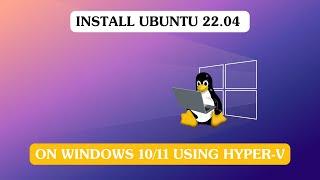 INSTALL UBUNTU 22.04

ON WINDOWS 10/11 USING HYPER-V